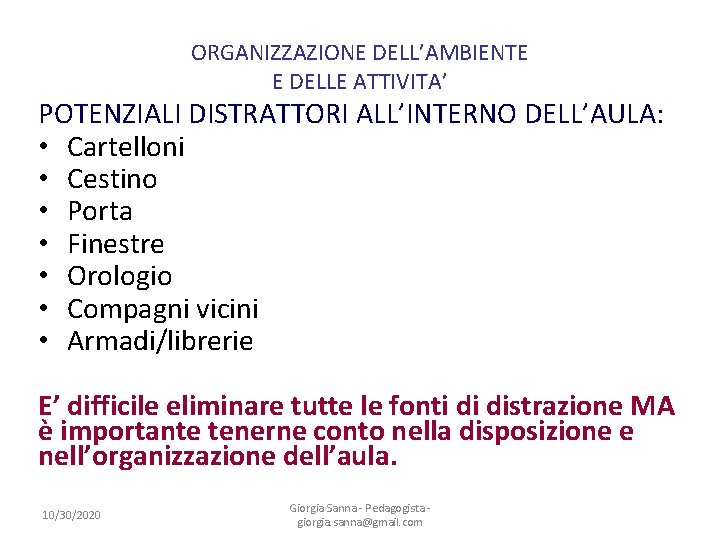 ORGANIZZAZIONE DELL'AMBIENTE
E DELLE ATTIVITA'

POTENZIALI DISTRATTORI ALL'INTERNO DELL'AULA:

• Cartelloni
• Cestino
• Porta
• Finestre
• Orologio
• Compagni vicini
• Armadi/librerie

E' difficile eliminare tutte le fonti di distrazione MA è importante tenerne conto nella disposizione e nell'organizzazione dell'aula.

10/30/2020

Giorgia Sanna - Pedagogista - giorgia.sanna@gmail.com